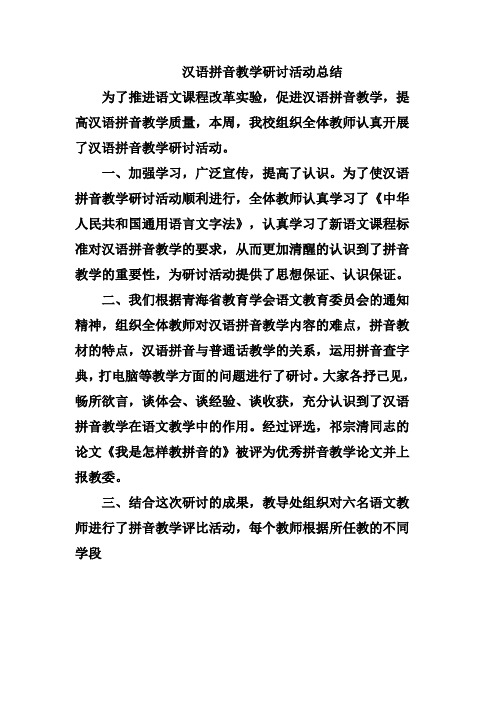 汉语拼音教学研讨活动总结

为了推进语文课程改革实验，促进汉语拼音教学，提高汉语拼音教学质量，本周，我校组织全体教师认真开展了汉语拼音教学研讨活动。

一、加强学习，广泛宣传，提高了认识。为了使汉语拼音教学研讨活动顺利进行，全体教师认真学习了《中华人民共和国通用语言文字法》，认真学习了新语文课程标准对汉语拼音教学的要求，从而更加清醒的认识到了拼音教学的重要性，为研讨活动提供了思想保证、认识保证。

二、我们根据青海省教育学会语文教育委员会的通知精神，组织全体教师对汉语拼音教学内容的难点，拼音教材的特点，汉语拼音与普通话教学的关系，运用拼音查字典，打电脑等教学方面的问题进行了研讨。大家各抒己见，畅所欲言，谈体会、谈经验、谈收获，充分认识到了汉语拼音教学在语文教学中的作用。经过评选，祁宗清同志的论文《我是怎样教拼音的》被评为优秀拼音教学论文并上报教委。

三、结合这次研讨的成果，教导处组织对六名语文教师进行了拼音教学评比活动，每个教师根据所任教的不同学段